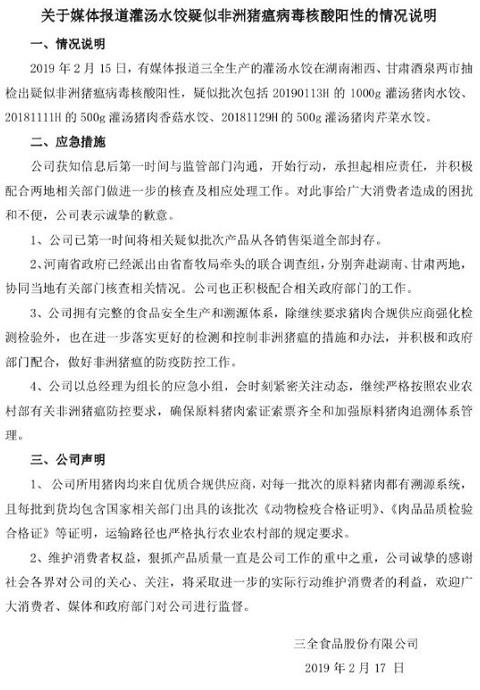 关于媒体报道灌汤水饺疑似非洲猪瘟病毒核酸阳性的情况说明

一、情况说明

2019 年 2 月 15 日，有媒体报道三全生产的灌汤水饺在湖南湘西、甘肃酒泉两市抽检出疑似非洲猪瘟病毒核酸阳性，疑似批次包括 20190113H 的 1000g 灌汤猪肉水饺、20181111H 的 500g 灌汤猪肉香菇水饺、20181129H 的 500g 灌汤猪肉芹菜水饺。

二、应急措施

公司获知信息后第一时间与监管部门沟通，开始行动，承担起相应责任，并积极配合两地相关部门做进一步的核查及相应处理工作。对此事给广大消费者造成的困扰和不便，公司表示诚挚的歉意。

1、公司已第一时间将相关疑似批次产品从各销售渠道全部封存。

2、河南省政府已经派出由省畜牧局牵头的联合调查组，分别奔赴湖南、甘肃两地，协同当地有关部门核查相关情况。公司也正积极配合相关政府部门的工作。

3、公司拥有完整的食品安全生产和溯源体系，除继续要求猪肉合规供应商强化检测检验外，也在进一步落实更好的检测和控制非洲猪瘟的措施和办法，并积极和政府部门配合，做好非洲猪瘟的防疫防控工作。

4、公司以总经理为组长的应急小组，会时刻紧密关注动态，继续严格按照农业农村部有关非洲猪瘟防控要求，确保原料猪肉索证索票齐全和加强原料猪肉追溯体系管理。

三、公司声明

1、公司所用猪肉均来自优质合规供应商，对每一批次的原料猪肉都有溯源系统，且每批到货均包含国家相关部门出具的该批次《动物检疫合格证明》、《肉品品质检验合格证》等证明，运输路径也严格执行农业农村部的规定要求。

2、维护消费者权益，狠抓产品质量一直是公司工作的重中之重，公司诚挚的感谢社会各界对公司的关心、关注，将采取进一步的实际行动维护消费者的利益，欢迎广大消费者、媒体和政府部门对公司进行监督。

三全食品股份有限公司

2019 年 2 月 17 日